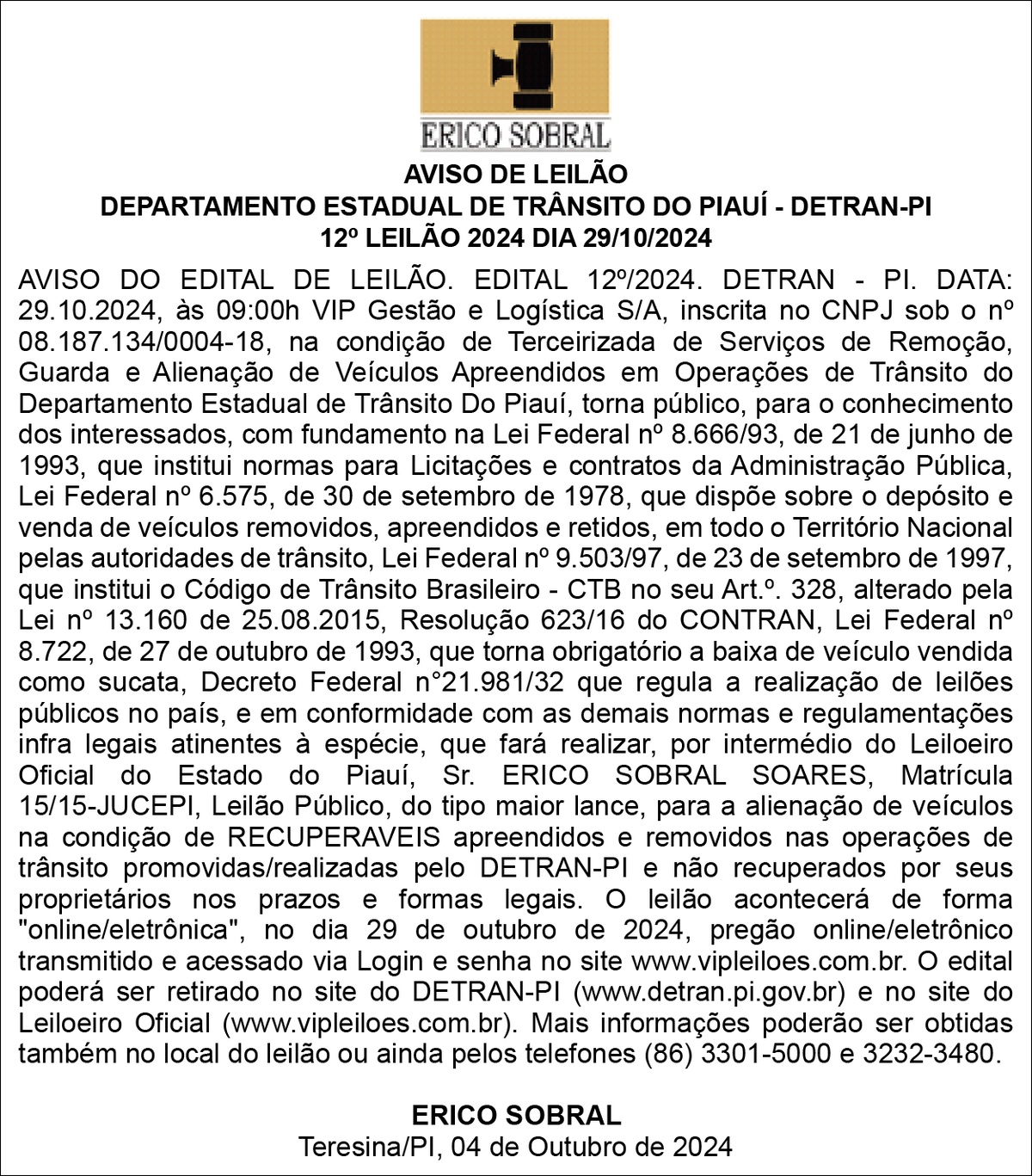 ERICO SOBRAL

AVISO DE LEILÃO
DEPARTAMENTO ESTADUAL DE TRÂNSITO DO PIAUÍ - DETRAN-PI
12º LEILÃO 2024 DIA 29/10/2024

AVISO DO EDITAL DE LEILÃO. EDITAL 12º/2024. DETRAN - PI. DATA: 29.10.2024, às 09:00h VIP Gestão e Logística S/A, inscrita no CNPJ sob o nº 08.187.134/0004-18, na condição de Terceirizada de Serviços de Remoção, Guarda e Alienação de Veículos Apreendidos em Operações de Trânsito do Departamento Estadual de Trânsito Do Piauí, torna público, para o conhecimento dos interessados, com fundamento na Lei Federal nº 8.666/93, de 21 de junho de 1993, que institui normas para Licitações e contratos da Administração Pública, Lei Federal nº 6.575, de 30 de setembro de 1978, que dispõe sobre o depósito e venda de veículos removidos, apreendidos e retidos, em todo o Território Nacional pelas autoridades de trânsito, Lei Federal nº 9.503/97, de 23 de setembro de 1997, que institui o Código de Trânsito Brasileiro - CTB no seu Art.º. 328, alterado pela Lei nº 13.160 de 25.08.2015, Resolução 623/16 do CONTRAN, Lei Federal nº 8.722, de 27 de outubro de 1993, que torna obrigatório a baixa de veículo vendida como sucata, Decreto Federal n°21.981/32 que regula a realização de leilões públicos no país, e em conformidade com as demais normas e regulamentações infra legais atinentes à espécie, que fará realizar, por intermédio do Leiloeiro Oficial do Estado do Piauí, Sr. ERICO SOBRAL SOARES, Matrícula 15/15-JUCEPI, Leilão Público, do tipo maior lance, para a alienação de veículos na condição de RECUPERAVEIS apreendidos e removidos nas operações de trânsito promovidas/realizadas pelo DETRAN-PI e não recuperados por seus proprietários nos prazos e formas legais. O leilão acontecerá de forma "online/eletrônica", no dia 29 de outubro de 2024, pregão online/eletrônico transmitido e acessado via Login e senha no site www.vipleiloes.com.br. O edital poderá ser retirado no site do DETRAN-PI (www.detran.pi.gov.br) e no site do Leiloeiro Oficial (www.vipleiloes.com.br). Mais informações poderão ser obtidas também no local do leilão ou ainda pelos telefones (86) 3301-5000 e 3232-3480.

ERICO SOBRAL
Teresina/PI, 04 de Outubro de 2024